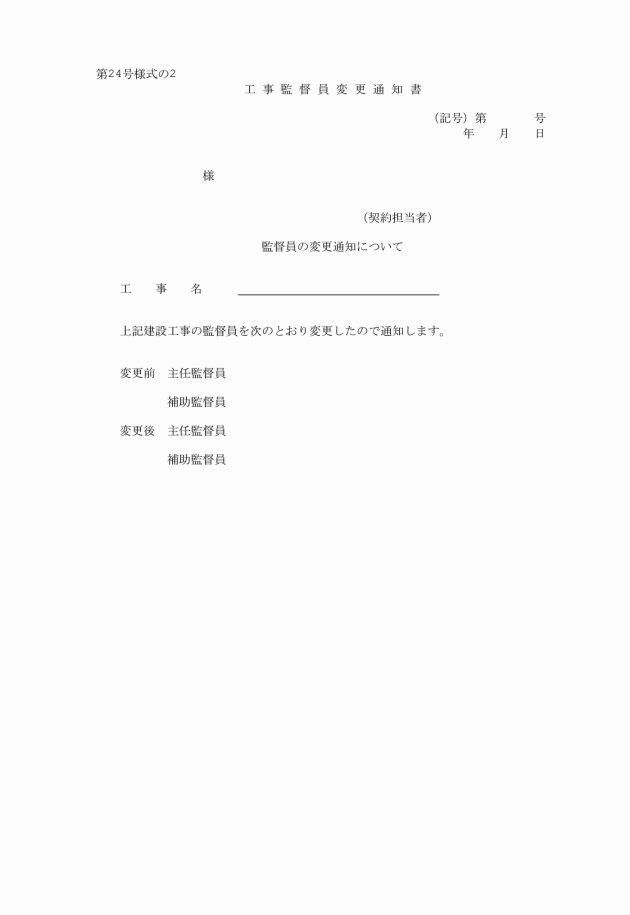 第24号様式の2

工事監督員変更通知書

（記号）第　　号
年　月　日

様

（契約担当者）

監督員の変更通知について

工　事　名

上記建設工事の監督員を次のとおり変更したので通知します。

変更前　主任監督員

補助監督員

変更後　主任監督員

補助監督員